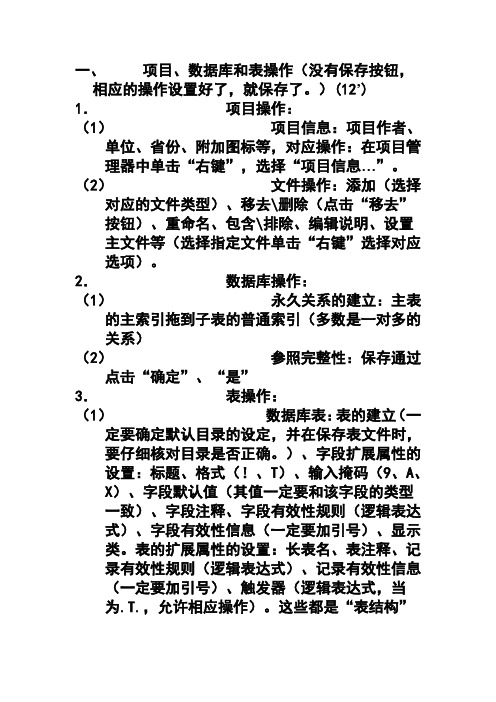 一、 项目、数据库和表操作（没有保存按钮，相应的操作设置好了，就保存了。）(12')

1. 项目操作：

（1） 项目信息：项目作者、单位、省份、附加图标等，对应操作：在项目管理器中单击“右键”，选择“项目信息…”。

（2） 文件操作：添加（选择对应的文件类型）、移去\删除（点击“移去”按钮）、重命名、包含\排除、编辑说明、设置主文件等（选择指定文件单击“右键”选择对应选项）。

2. 数据库操作：

（1） 永久关系的建立：主表的主索引拖到子表的普通索引（多数是一对多的关系）

（2） 参照完整性：保存通过点击“确定”、“是”

3. 表操作：

（1） 数据库表：表的建立（一定要确定默认目录的设定，并在保存表文件时，要仔细核对目录是否正确。）、字段扩展属性的设置：标题、格式（！、T）、输入掩码（9、A、X）、字段默认值（其值一定要和该字段的类型一致）、字段注释、字段有效性规则（逻辑表达式）、字段有效性信息（一定要加引号）、显示类。表的扩展属性的设置：长表名、表注释、记录有效性规则（逻辑表达式）、记录有效性信息（一定要加引号）、触发器（逻辑表达式，当为.T.，允许相应操作）。这些都是“表结构”